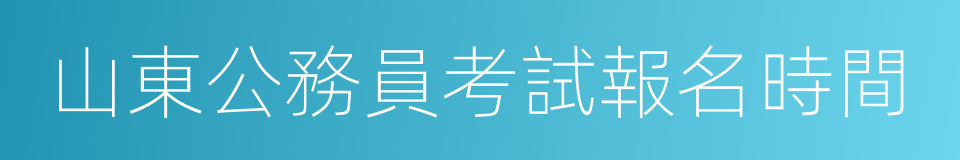 山東公務員考試報名時間